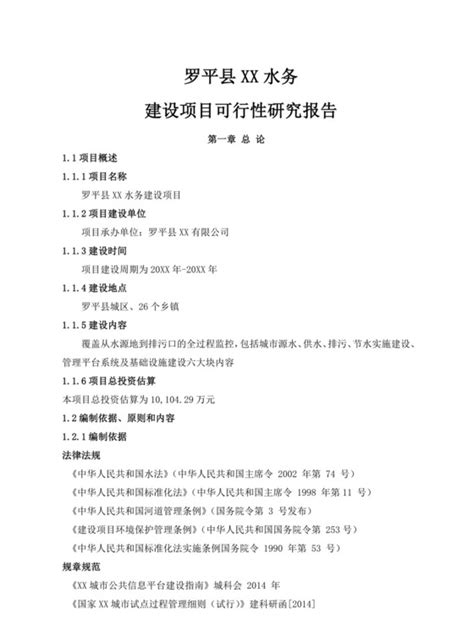 罗平县 XX 水务

建设项目可行性研究报告

第一章 总 论

1.1 项目概述

1.1.1 项目名称

罗平县 XX 水务建设项目

1.1.2 项目建设单位

项目承办单位：罗平县 XX 有限公司

1.1.3 建设时间

项目建设周期为 20XX 年-20XX 年

1.1.4 建设地点

罗平县城区、26 个乡镇

1.1.5 建设内容

覆盖从水源地到排污口的全过程监控，包括城市源水、供水、排污、节水实施建设、管理平台系统及基础设施建设六大块内容

1.1.6 项目总投资估算

本项目总投资估算为 10,104.29 万元

1.2 编制依据、原则和内容

1.2.1 编制依据

法律法规

《中华人民共和国水法》（中华人民共和国主席令 2002 年第 74 号）

《中华人民共和国标准化法》（中华人民共和国主席令 1998 年第 11 号）

《中华人民共和国河道管理条例》（国务院令第 3 号发布）

《建设项目环境保护管理条例》（中华人民共和国国务院令第 253 号）

《中华人民共和国标准化法实施条例国务院令 1990 年第 53 号）

规章规范

《XX 城市公共信息平台建设指南》城科会 2014 年

《国家 XX 城市试点过程管理细则（试行）》建科研函[2014]